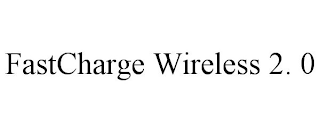 FastCharge Wireless 2. 0